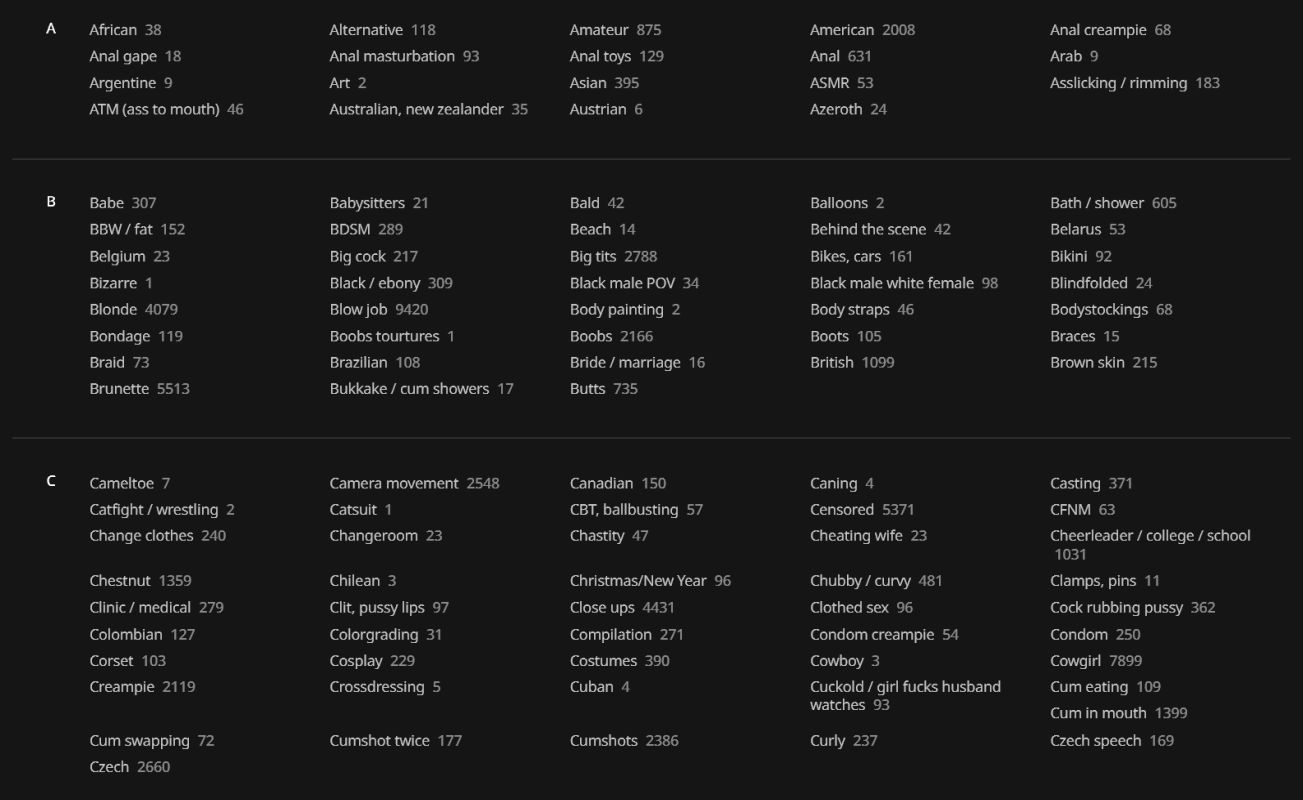 A

African 38
Alternative 118
Amateur 875
American 2008
Anal creampie 68
Anal gape 18
Anal masturbation 93
Anal toys 129
Anal 631
Arab 9
Argentine 9
Art 2
Asian 395
ASMR 53
Asslicking / rimming 183
ATM (ass to mouth) 46
Australian, new zealander 35
Austrian 6
Azeroth 24

B

Babe 307
Babysitters 21
Bald 42
Balloons 2
Bath / shower 605
BBW / fat 152
BDSM 289
Beach 14
Behind the scene 42
Belarus 53
Belgium 23
Big cock 217
Big tits 2788
Bikes, cars 161
Bikini 92
Bizarre 1
Black / ebony 309
Black male POV 34
Black male white female 98
Blindfolded 24
Blonde 4079
Blow job 9420
Body painting 2
Body straps 46
Bodystockings 68
Bondage 119
Boobs tourtures 1
Boobs 2166
Boots 105
Braces 15
Braid 73
Brazilian 108
Bride / marriage 16
British 1099
Brown skin 215
Brunette 5513
Bukkake / cum showers 17
Butts 735

C

Cameltoe 7
Camera movement 2548
Canadian 150
Caning 4
Casting 371
Catfight / wrestling 2
Catsuit 1
CBT, ballbusting 57
Censored 5371
CFNM 63
Change clothes 240
Changeroom 23
Chastity 47
Cheating wife 23
Cheerleader / college / school 1031
Chestnut 1359
Chilean 3
Christmas/New Year 96
Chubby / curvy 481
Clamps, pins 11
Clinic / medical 279
Clit, pussy lips 97
Close ups 4431
Clothed sex 96
Cock rubbing pussy 362
Colombian 127
Colorgrading 31
Compilation 271
Condom creampie 54
Condom 250
Corset 103
Cosplay 229
Costumes 390
Cowboy 3
Cowgirl 7899
Creampie 2119
Crossdressing 5
Cuban 4
Cuckold / girl fucks husband watches 93
Cum eating 109
Cum in mouth 1399
Cum swapping 72
Cumshot twice 177
Cumshots 2386
Curly 237
Czech speech 169
Czech 2660